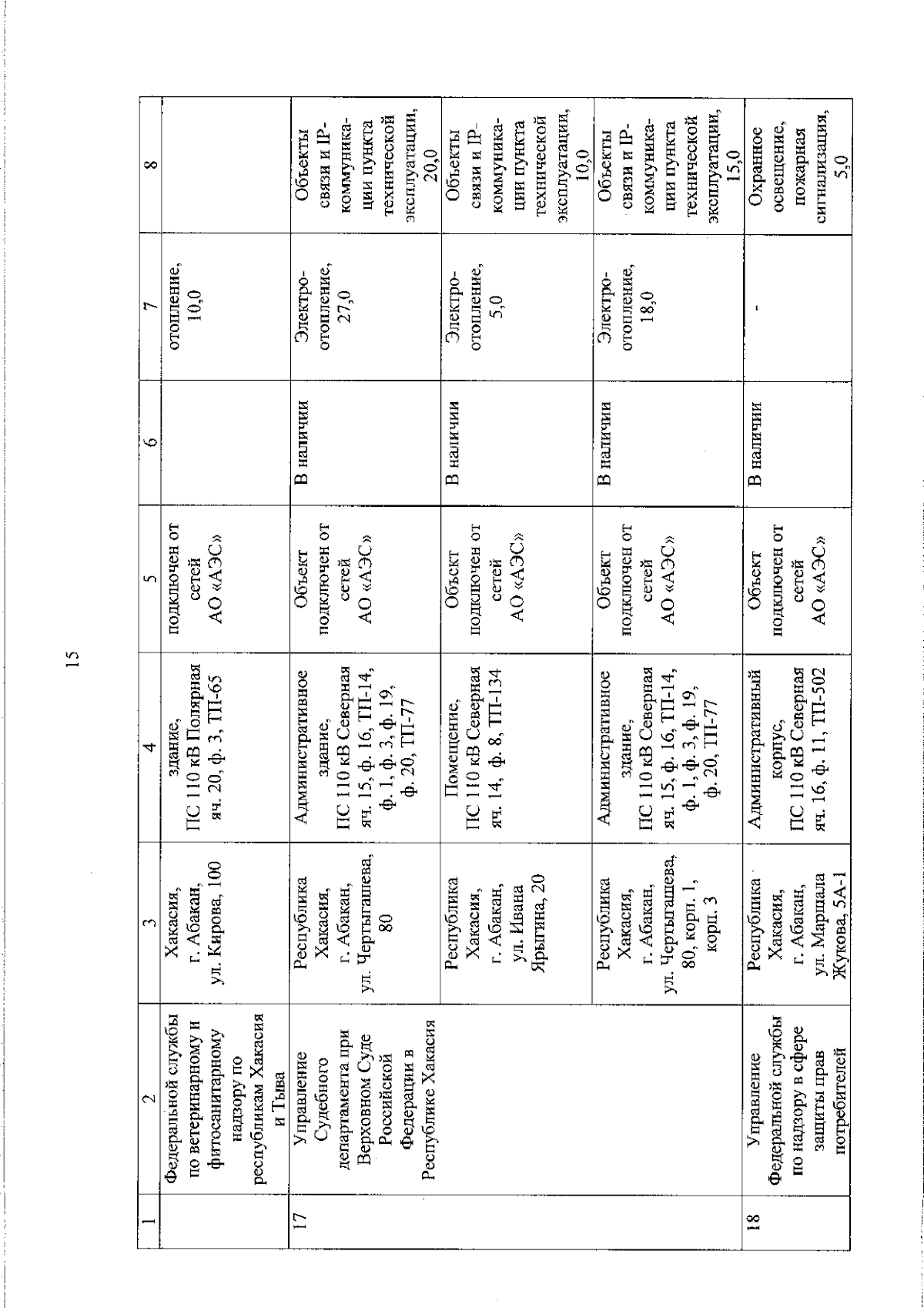 15

| 1 | 2 | 3 | 4 | 5 | 6 | 7 | 8 |
|---|---|---|---|---|---|---|---|
|  | Федеральной службы по ветеринарному и фитосанитарному надзору по республикам Хакасия и Тыва | Хакасия, г. Абакан, ул. Кирова, 100 | здание, ПС 110 кВ Полярная яч. 20, ф. 3, ТП-65 | подключен от сетей АО «АЭС» |  | отопление, 10,0 |  |
| 17 | Управление Судебного департамента при Верховном Суде Российской Федерации в Республике Хакасия | Республика Хакасия, г. Абакан, ул. Чертыгашева, 80 | Административное здание, ПС 110 кВ Северная яч. 15, ф. 16, ТП-14, ф. 1, ф. 3, ф. 19, ф. 20, ТП-77 | Объект подключен от сетей АО «АЭС» | В наличии | Электро-отопление, 27,0 | Объекты связи и IP-коммуникации пункта технической эксплуатации, 20,0 |
|  |  | Республика Хакасия, г. Абакан, ул. Ивана Ярыгина, 20 | Помещение, ПС 110 кВ Северная яч. 14, ф. 8, ТП-134 | Объект подключен от сетей АО «АЭС» | В наличии | Электро-отопление, 5,0 | Объекты связи и IP-коммуникации пункта технической эксплуатации, 10,0 |
|  |  | Республика Хакасия, г. Абакан, ул. Чертыгашева, 80, корп. 1, корп. 3 | Административное здание, ПС 110 кВ Северная яч. 15, ф. 16, ТП-14, ф. 1, ф. 3, ф. 19, ф. 20, ТП-77 | Объект подключен от сетей АО «АЭС» | В наличии | Электро-отопление, 18,0 | Объекты связи и IP-коммуникации пункта технической эксплуатации, 15,0 |
| 18 | Управление Федеральной службы по надзору в сфере защиты прав потребителей | Республика Хакасия, г. Абакан, ул. Маршала Жукова, 5А-1 | Административный корпус, ПС 110 кВ Северная яч. 16, ф. 11, ТП-502 | Объект подключен от сетей АО «АЭС» | В наличии | - | Охранное освещение, пожарная сигнализация, 5,0 |